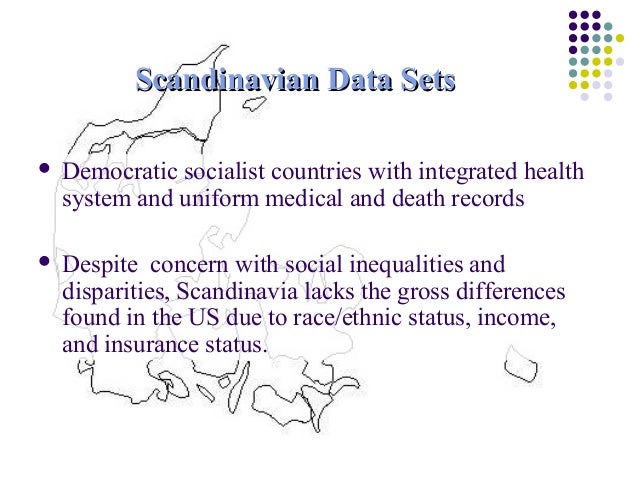 Scandinavian Data Sets

• Democratic socialist countries with integrated health system and uniform medical and death records

• Despite concern with social inequalities and disparities, Scandinavia lacks the gross differences found in the US due to race/ethnic status, income, and insurance status.